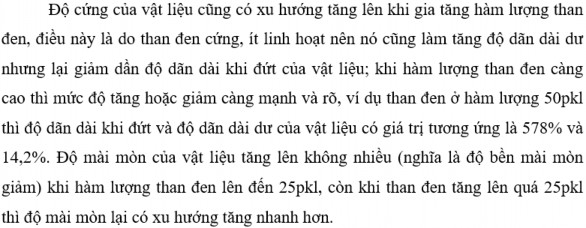 Độ cứng của vật liệu cũng có xu hướng tăng lên khi gia tăng hàm lượng than đen, điều này là do than đen cứng, ít linh hoạt nên nó cũng làm tăng độ dãn dài dư nhưng lại giảm dần độ dãn dài khi đứt của vật liệu; khi hàm lượng than đen càng cao thì mức độ tăng hoặc giảm càng mạnh và rõ, ví dụ than đen ở hàm lượng 50pkl thì độ dãn dài khi đứt và độ dãn dài dư của vật liệu có giá trị tương ứng là 578% và 14,2%. Độ mài mòn của vật liệu tăng lên không nhiều (nghĩa là độ bền mài mòn giảm) khi hàm lượng than đen lên đến 25pkl, còn khi than đen tăng lên quá 25pkl thì độ mài mòn lại có xu hướng tăng nhanh hơn.